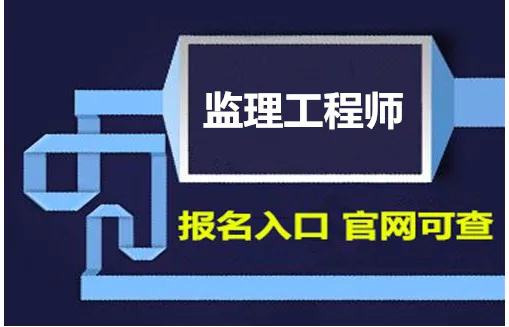 监理工程师

报名入口 官网可查